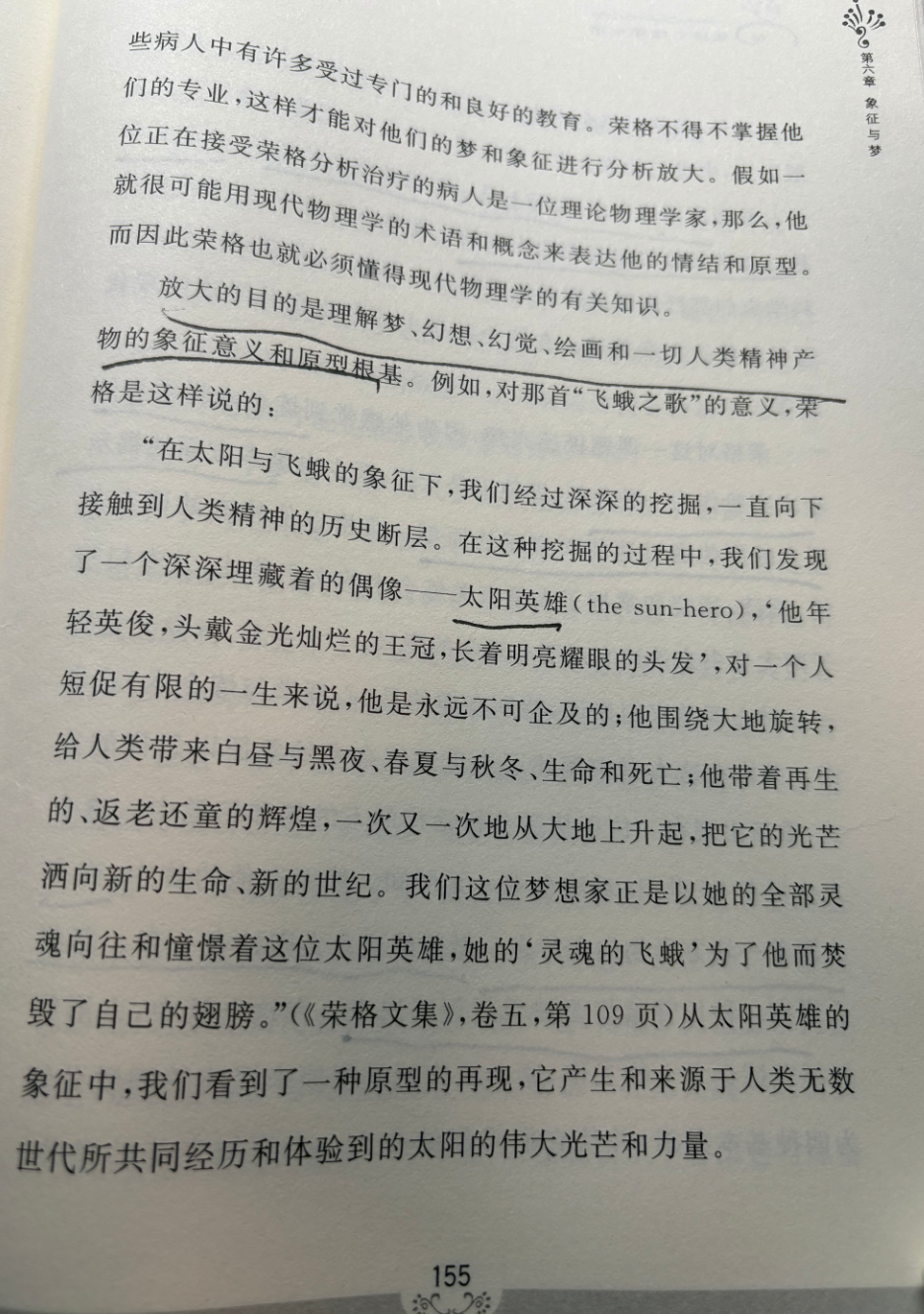 第六章 象征与梦

些病人中有许多受过专门的和良好的教育。荣格不得不掌握他们的专业，这样才能对他们的梦和象征进行分析放大。假如一位正在接受荣格分析治疗的病人是一位理论物理学家，那么，他就很可能用现代物理学的术语和概念来表达他的情结和原型。而因此荣格也就必须懂得现代物理学的有关知识。

放大的目的是理解梦、幻想、幻觉、绘画和一切人类精神产物的象征意义和原型根基。例如，对那首“飞蛾之歌”的意义，荣格是这样说的：

“在太阳与飞蛾的象征下，我们经过深深的挖掘，一直向下接触到人类精神的历史断层。在这种挖掘的过程中，我们发现了一个深深埋藏着的偶像——太阳英雄(the sun-hero)，‘他年轻英俊，头戴金光灿烂的王冠，长着明亮耀眼的头发’，对一个人短促有限的一生来说，他是永远不可企及的；他围绕大地旋转，给人类带来白昼与黑夜、春夏与秋冬、生命和死亡；他带着再生的、返老还童的辉煌，一次又一次地从大地上升起，把它的光芒洒向新的生命、新的世纪。我们这位梦想家正是以她的全部灵魂向往和憧憬着这位太阳英雄，她的‘灵魂的飞蛾’为了他而焚毁了自己的翅膀。”(《荣格文集》，卷五，第109页)从太阳英雄的象征中，我们看到了一种原型的再现，它产生和来源于人类无数世代所共同经历和体验到的太阳的伟大光芒和力量。

155